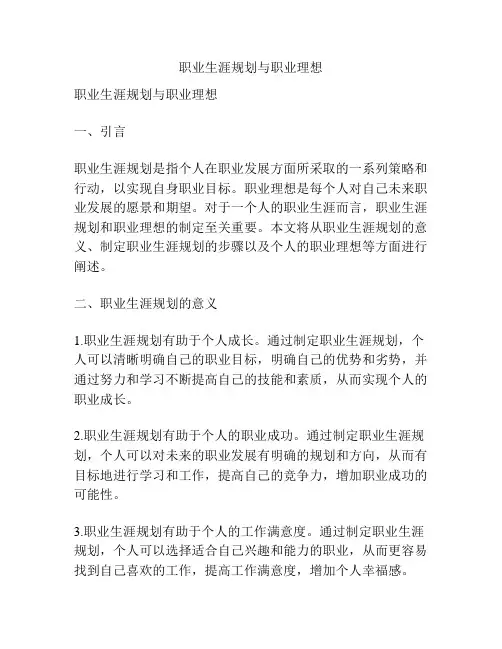 职业生涯规划与职业理想

职业生涯规划与职业理想

一、引言

职业生涯规划是指个人在职业发展方面所采取的一系列策略和行动，以实现自身职业目标。职业理想是每个人对自己未来职业发展的愿景和期望。对于一个人的职业生涯而言，职业生涯规划和职业理想的制定至关重要。本文将从职业生涯规划的意义、制定职业生涯规划的步骤以及个人的职业理想等方面进行阐述。

二、职业生涯规划的意义

1.职业生涯规划有助于个人成长。通过制定职业生涯规划，个人可以清晰明确自己的职业目标，明确自己的优势和劣势，并通过努力和学习不断提高自己的技能和素质，从而实现个人的职业成长。

2.职业生涯规划有助于个人的职业成功。通过制定职业生涯规划，个人可以对未来的职业发展有明确的规划和方向，从而有目标地进行学习和工作，提高自己的竞争力，增加职业成功的可能性。

3.职业生涯规划有助于个人的工作满意度。通过制定职业生涯规划，个人可以选择适合自己兴趣和能力的职业，从而更容易找到自己喜欢的工作，提高工作满意度，增加个人幸福感。